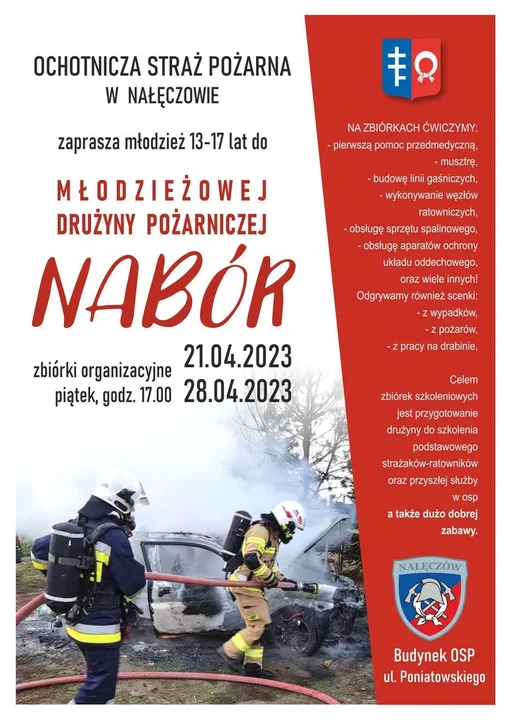 OCHOTNICZA STRAŻ POŻARNA
W NAŁĘCZOWIE

zaprasza młodzież 13-17 lat do

MŁODZIEŻOWEJ
DRUŻYNY POŻARNICZEJ

NABÓR

zbiórki organizacyjne
piątek, godz. 17.00

21.04.2023
28.04.2023

NA ZBIÓRKACH ĆWICZYMY:
- pierwszą pomoc przedmedyczną,
- musztrę,
- budowę linii gaśniczych,
- wykonywanie węzłów ratowniczych,
- obsługę sprzętu spalinowego,
- obsługę aparatów ochrony układu oddechowego,
oraz wiele innych!
Odgrywamy również scenki:
- z wypadków,
- z pożarów,
- z pracy na drabinie,

Celem zbiórek szkoleniowych jest przygotowanie drużyny do szkolenia podstawowego strażaków-ratowników oraz przyszłej służby w osp
a także dużo dobrej zabawy.

NAŁĘCZÓW

Budynek OSP
ul. Poniatowskiego